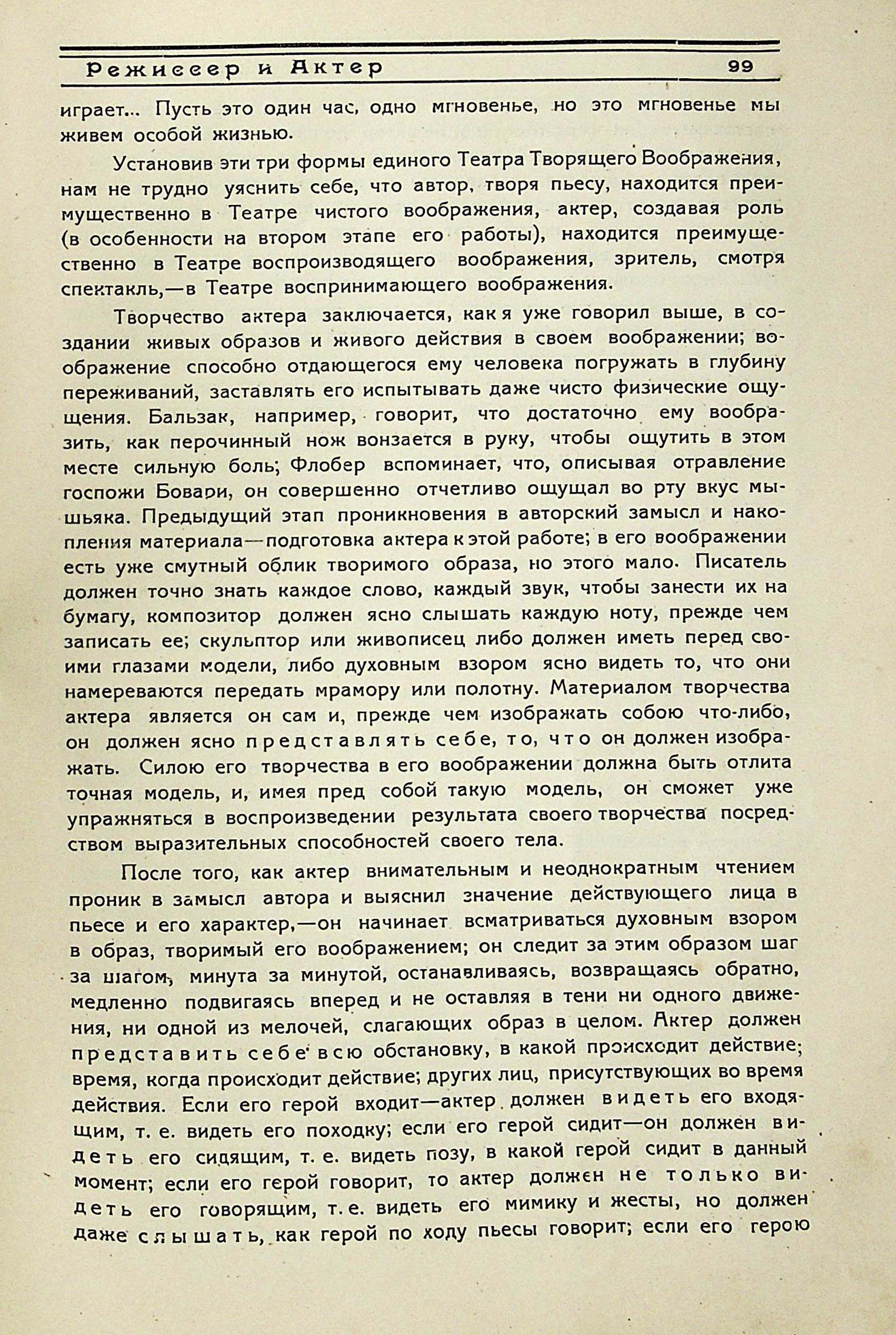 Режиссер и Актер 99

играет... Пусть это один час, одно мгновенье, но это мгновенье мы живем особой жизнью.

Установив эти три формы единого Театра Творящего Воображения, нам не трудно уяснить себе, что автор, творя пьесу, находится преимущественно в Театре чистого воображения, актер, создавая роль (в особенности на втором этапе его работы), находится преимущественно в Театре воспроизводящего воображения, зритель, смотря спектакль,—в Театре воспринимающего воображения.

Творчество актера заключается, как я уже говорил выше, в создании живых образов и живого действия в своем воображении; воображение способно отдающегося ему человека погружать в глубину переживаний, заставлять его испытывать даже чисто физические ощущения. Бальзак, например, говорит, что достаточно ему вообразить, как перочинный нож вонзается в руку, чтобы ощутить в этом месте сильную боль; Флобер вспоминает, что, описывая отравление госпожи Бовари, он совершенно отчетливо ощущал во рту вкус мышьяка. Предыдущий этап проникновения в авторский замысл и накопления материала—подготовка актера к этой работе; в его воображении есть уже смутный облик творимого образа, но этого мало. Писатель должен точно знать каждое слово, каждый звук, чтобы занести их на бумагу, композитор должен ясно слышать каждую ноту, прежде чем записать ее; скульптор или живописец либо должен иметь перед своими глазами модели, либо духовным взором ясно видеть то, что они намереваются передать мрамору или полотну. Материалом творчества актера является он сам и, прежде чем изображать собою что-либо, он должен ясно представлять себе, то, что он должен изображать. Силою его творчества в его воображении должна быть отлита точная модель, и, имея пред собой такую модель, он сможет уже упражняться в воспроизведении результата своего творчества посредством выразительных способностей своего тела.

После того, как актер внимательным и неоднократным чтением проник в замысл автора и выяснил значение действующего лица в пьесе и его характер,—он начинает всматриваться духовным взором в образ, творимый его воображением; он следит за этим образом шаг за шагом, минута за минутой, останавливаясь, возвращаясь обратно, медленно подвигаясь вперед и не оставляя в тени ни одного движения, ни одной из мелочей, слагающих образ в целом. Актер должен представить себе всю обстановку, в какой происходит действие; время, когда происходит действие; других лиц, присутствующих во время действия. Если его герой входит—актер должен видеть его входящим, т. е. видеть его походку; если его герой сидит—он должен видеть его сидящим, т. е. видеть позу, в какой герой сидит в данный момент; если его герой говорит, то актер должен не только видеть его говорящим, т. е. видеть его мимику и жесты, но должен даже слышать, как герой по ходу пьесы говорит; если его герою